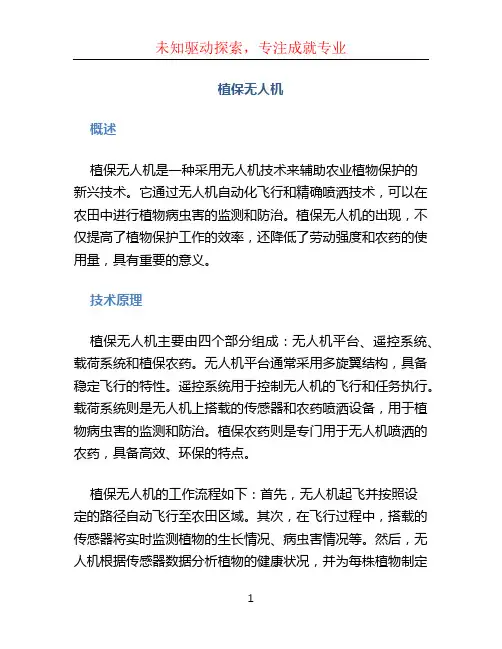 未知驱动探索，专注成就专业

植保无人机

概述

植保无人机是一种采用无人机技术来辅助农业植物保护的新兴技术。它通过无人机自动化飞行和精确喷洒技术，可以在农田中进行植物病虫害的监测和防治。植保无人机的出现，不仅提高了植物保护工作的效率，还降低了劳动强度和农药的使用量，具有重要的意义。

技术原理

植保无人机主要由四个部分组成：无人机平台、遥控系统、载荷系统和植保农药。无人机平台通常采用多旋翼结构，具备稳定飞行的特性。遥控系统用于控制无人机的飞行和任务执行。载荷系统则是无人机上搭载的传感器和农药喷洒设备，用于植物病虫害的监测和防治。植保农药则是专门用于无人机喷洒的农药，具备高效、环保的特点。

植保无人机的工作流程如下：首先，无人机起飞并按照设定的路径自动飞行至农田区域。其次，在飞行过程中，搭载的传感器将实时监测植物的生长情况、病虫害情况等。然后，无人机根据传感器数据分析植物的健康状况，并为每株植物制定

1